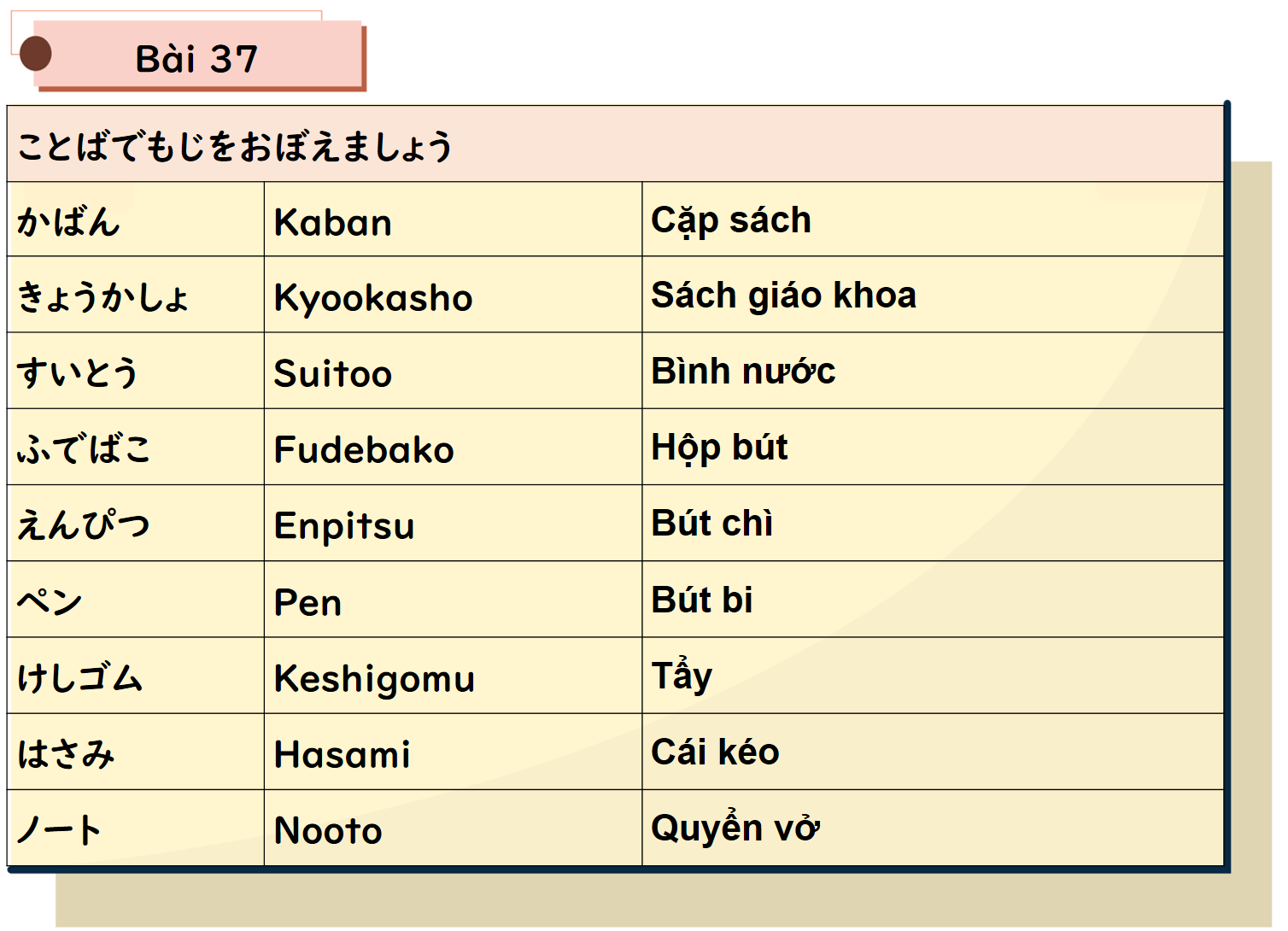 Bài 37

| ことばでもじをおぼえましょう | | |
|---|---|---|
| かばん | Kaban | Cặp sách |
| きょうかしょ | Kyookasho | Sách giáo khoa |
| すいとう | Suitoo | Bình nước |
| ふでばこ | Fudebako | Hộp bút |
| えんぴつ | Enpitsu | Bút chì |
| ペン | Pen | Bút bi |
| けしゴム | Keshigomu | Tẩy |
| はさみ | Hasami | Cái kéo |
| ノート | Nooto | Quyển vở |